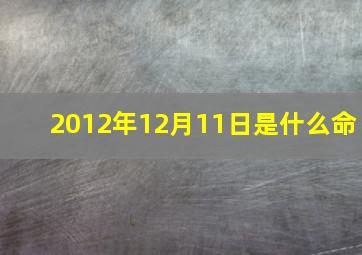 2012年12月11日是什么命